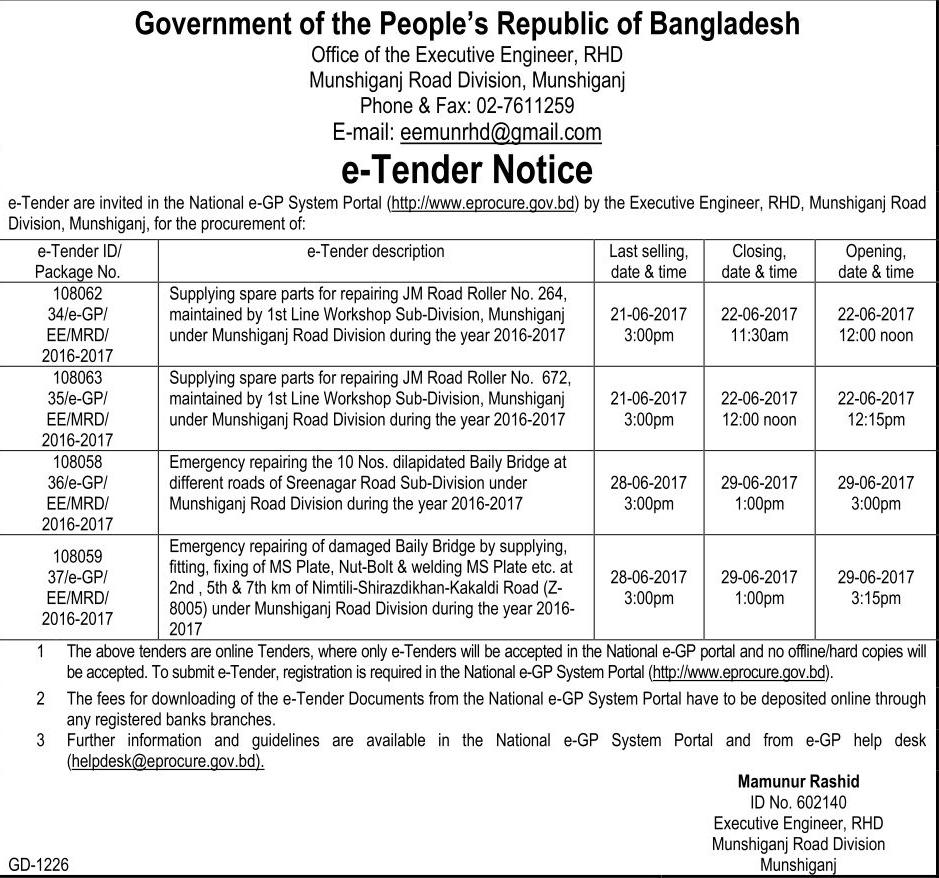 Government of the People's Republic of Bangladesh
Office of the Executive Engineer, RHD
Munshiganj Road Division, Munshiganj
Phone & Fax: 02-7611259
E-mail: eemunrhd@gmail.com

e-Tender Notice

e-Tender are invited in the National e-GP System Portal (http://www.eprocure.gov.bd) by the Executive Engineer, RHD, Munshiganj Road Division, Munshiganj, for the procurement of:

| e-Tender ID/ Package No. | e-Tender description | Last selling, date & time | Closing, date & time | Opening, date & time |
|---|---|---|---|---|
| 108062 34/e-GP/ EE/MRD/ 2016-2017 | Supplying spare parts for repairing JM Road Roller No. 264, maintained by 1st Line Workshop Sub-Division, Munshiganj under Munshiganj Road Division during the year 2016-2017 | 21-06-2017 3:00pm | 22-06-2017 11:30am | 22-06-2017 12:00 noon |
| 108063 35/e-GP/ EE/MRD/ 2016-2017 | Supplying spare parts for repairing JM Road Roller No. 672, maintained by 1st Line Workshop Sub-Division, Munshiganj under Munshiganj Road Division during the year 2016-2017 | 21-06-2017 3:00pm | 22-06-2017 12:00 noon | 22-06-2017 12:15pm |
| 108058 36/e-GP/ EE/MRD/ 2016-2017 | Emergency repairing the 10 Nos. dilapidated Baily Bridge at different roads of Sreenagar Road Sub-Division under Munshiganj Road Division during the year 2016-2017 | 28-06-2017 3:00pm | 29-06-2017 1:00pm | 29-06-2017 3:00pm |
| 108059 37/e-GP/ EE/MRD/ 2016-2017 | Emergency repairing of damaged Baily Bridge by supplying, fitting, fixing of MS Plate, Nut-Bolt & welding MS Plate etc. at 2nd , 5th & 7th km of Nimtili-Shirazdikhan-Kakaldi Road (Z-8005) under Munshiganj Road Division during the year 2016-2017 | 28-06-2017 3:00pm | 29-06-2017 1:00pm | 29-06-2017 3:15pm |

1 The above tenders are online Tenders, where only e-Tenders will be accepted in the National e-GP portal and no offline/hard copies will be accepted. To submit e-Tender, registration is required in the National e-GP System Portal (http://www.eprocure.gov.bd).
2 The fees for downloading of the e-Tender Documents from the National e-GP System Portal have to be deposited online through any registered banks branches.
3 Further information and guidelines are available in the National e-GP System Portal and from e-GP help desk (helpdesk@eprocure.gov.bd).

Mamunur Rashid
ID No. 602140
Executive Engineer, RHD
Munshiganj Road Division
Munshiganj

GD-1226